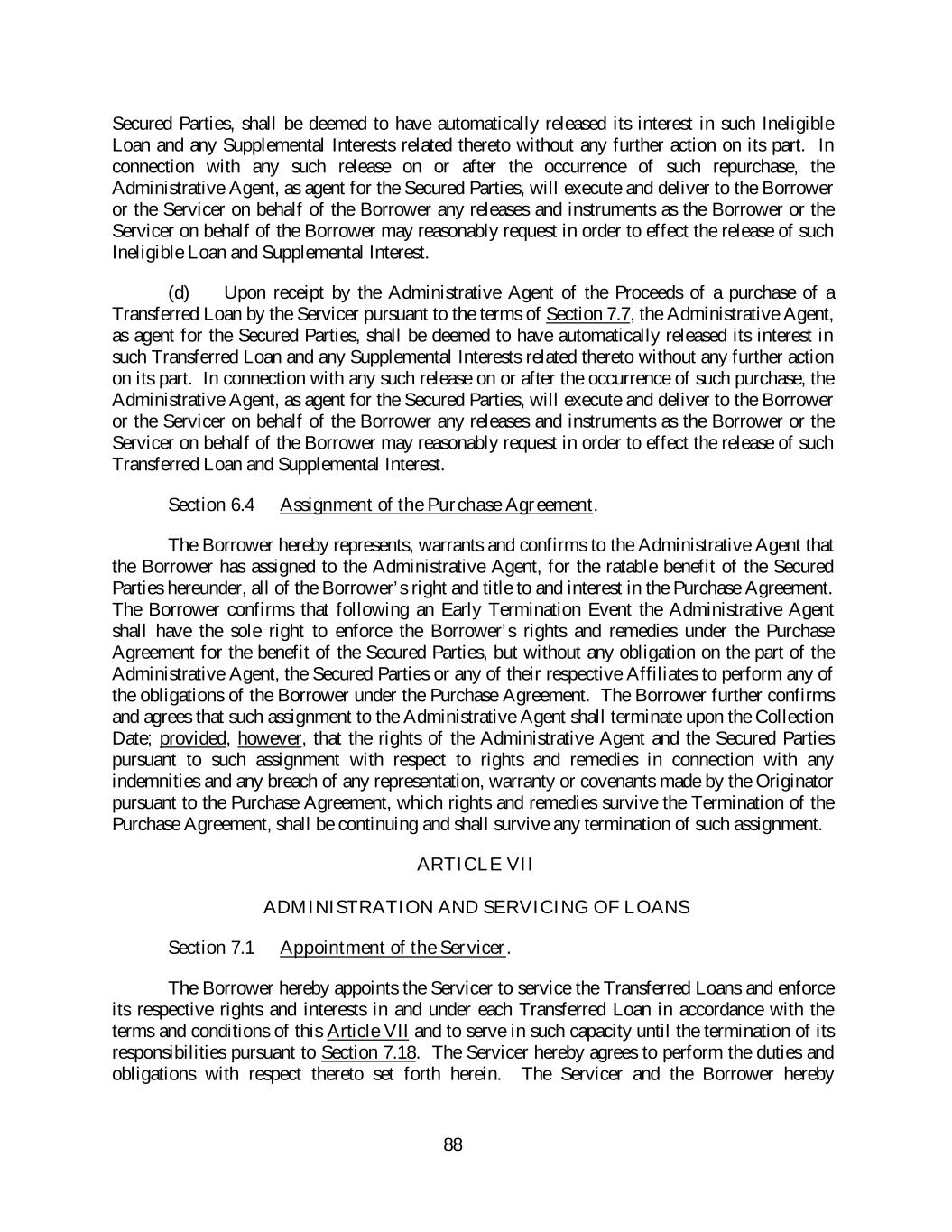 Secured Parties, shall be deemed to have automatically released its interest in such Ineligible Loan and any Supplemental Interests related thereto without any further action on its part. In connection with any such release on or after the occurrence of such repurchase, the Administrative Agent, as agent for the Secured Parties, will execute and deliver to the Borrower or the Servicer on behalf of the Borrower any releases and instruments as the Borrower or the Servicer on behalf of the Borrower may reasonably request in order to effect the release of such Ineligible Loan and Supplemental Interest.

(d) Upon receipt by the Administrative Agent of the Proceeds of a purchase of a Transferred Loan by the Servicer pursuant to the terms of Section 7.7, the Administrative Agent, as agent for the Secured Parties, shall be deemed to have automatically released its interest in such Transferred Loan and any Supplemental Interests related thereto without any further action on its part. In connection with any such release on or after the occurrence of such purchase, the Administrative Agent, as agent for the Secured Parties, will execute and deliver to the Borrower or the Servicer on behalf of the Borrower any releases and instruments as the Borrower or the Servicer on behalf of the Borrower may reasonably request in order to effect the release of such Transferred Loan and Supplemental Interest.

Section 6.4 Assignment of the Purchase Agreement.

The Borrower hereby represents, warrants and confirms to the Administrative Agent that the Borrower has assigned to the Administrative Agent, for the ratable benefit of the Secured Parties hereunder, all of the Borrower's right and title to and interest in the Purchase Agreement. The Borrower confirms that following an Early Termination Event the Administrative Agent shall have the sole right to enforce the Borrower's rights and remedies under the Purchase Agreement for the benefit of the Secured Parties, but without any obligation on the part of the Administrative Agent, the Secured Parties or any of their respective Affiliates to perform any of the obligations of the Borrower under the Purchase Agreement. The Borrower further confirms and agrees that such assignment to the Administrative Agent shall terminate upon the Collection Date; provided, however, that the rights of the Administrative Agent and the Secured Parties pursuant to such assignment with respect to rights and remedies in connection with any indemnities and any breach of any representation, warranty or covenants made by the Originator pursuant to the Purchase Agreement, which rights and remedies survive the Termination of the Purchase Agreement, shall be continuing and shall survive any termination of such assignment.

ARTICLE VII

ADMINISTRATION AND SERVICING OF LOANS

Section 7.1 Appointment of the Servicer.

The Borrower hereby appoints the Servicer to service the Transferred Loans and enforce its respective rights and interests in and under each Transferred Loan in accordance with the terms and conditions of this Article VII and to serve in such capacity until the termination of its responsibilities pursuant to Section 7.18. The Servicer hereby agrees to perform the duties and obligations with respect thereto set forth herein. The Servicer and the Borrower hereby

88